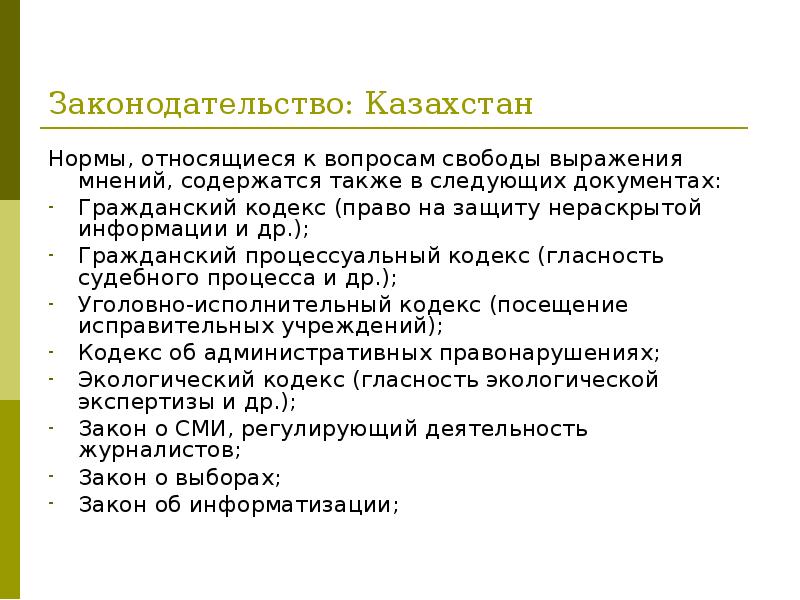 Законодательство: Казахстан

Нормы, относящиеся к вопросам свободы выражения мнений, содержатся также в следующих документах:

- Гражданский кодекс (право на защиту нераскрытой информации и др.);
- Гражданский процессуальный кодекс (гласность судебного процесса и др.);
- Уголовно-исполнительный кодекс (посещение исправительных учреждений);
- Кодекс об административных правонарушениях;
- Экологический кодекс (гласность экологической экспертизы и др.);
- Закон о СМИ, регулирующий деятельность журналистов;
- Закон о выборах;
- Закон об информатизации;